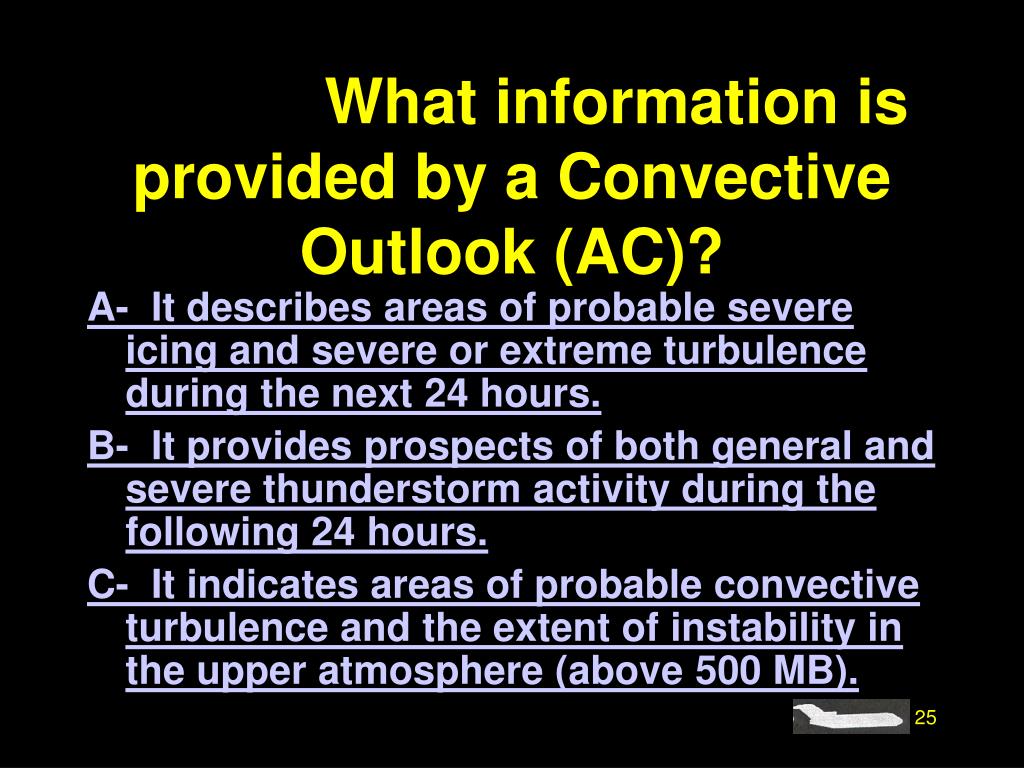 What information is provided by a Convective Outlook (AC)?

A- It describes areas of probable severe icing and severe or extreme turbulence during the next 24 hours.

B- It provides prospects of both general and severe thunderstorm activity during the following 24 hours.

C- It indicates areas of probable convective turbulence and the extent of instability in the upper atmosphere (above 500 MB).

25